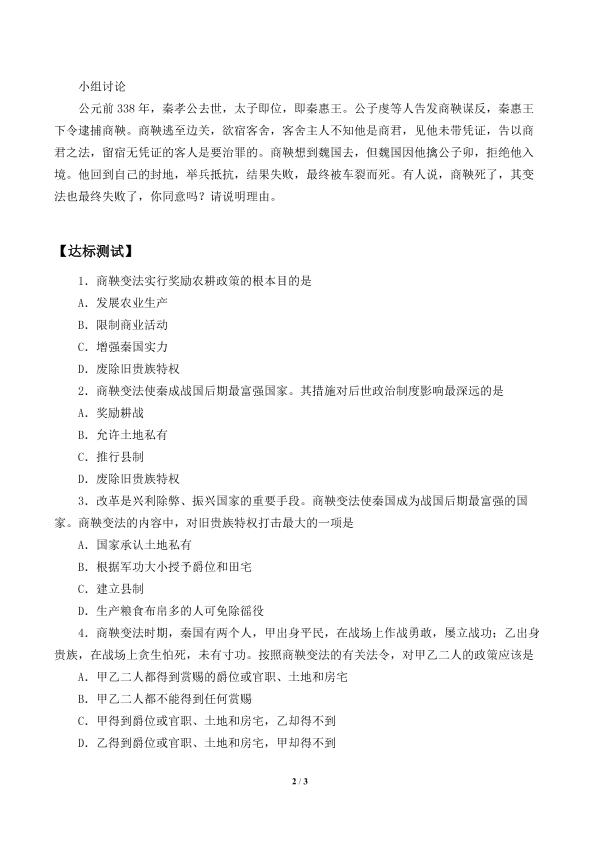 小组讨论

公元前338年，秦孝公去世，太子即位，即秦惠王。公子虔等人告发商鞅谋反，秦惠王下令逮捕商鞅。商鞅逃至边关，欲宿客舍，客舍主人不知他是商君，见他未带凭证，告以商君之法，留宿无凭证的客人是要治罪的。商鞅想到魏国去，但魏国因他擒公子卯，拒绝他入境。他回到自己的封地，举兵抵抗，结果失败，最终被车裂而死。有人说，商鞅死了，其变法也最终失败了，你同意吗？请说明理由。

【达标测试】

1．商鞅变法实行奖励农耕政策的根本目的是

A．发展农业生产

B．限制商业活动

C．增强秦国实力

D．废除旧贵族特权

2．商鞅变法使秦成战国后期最富强国家。其措施对后世政治制度影响最深远的是

A．奖励耕战

B．允许土地私有

C．推行县制

D．废除旧贵族特权

3．改革是兴利除弊、振兴国家的重要手段。商鞅变法使秦国成为战国后期最富强的国家。商鞅变法的内容中，对旧贵族特权打击最大的一项是

A．国家承认土地私有

B．根据军功大小授予爵位和田宅

C．建立县制

D．生产粮食布帛多的人可免除徭役

4．商鞅变法时期，秦国有两个人，甲出身平民，在战场上作战勇敢，屡立战功；乙出身贵族，在战场上贪生怕死，未有寸功。按照商鞅变法的有关法令，对甲乙二人的政策应该是

A．甲乙二人都得到赏赐的爵位或官职、土地和房宅

B．甲乙二人都不能得到任何赏赐

C．甲得到爵位或官职、土地和房宅，乙却得不到

D．乙得到爵位或官职、土地和房宅，甲却得不到

2 / 3